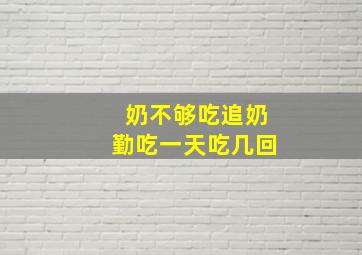 奶不够吃追奶
勤吃一天吃几回